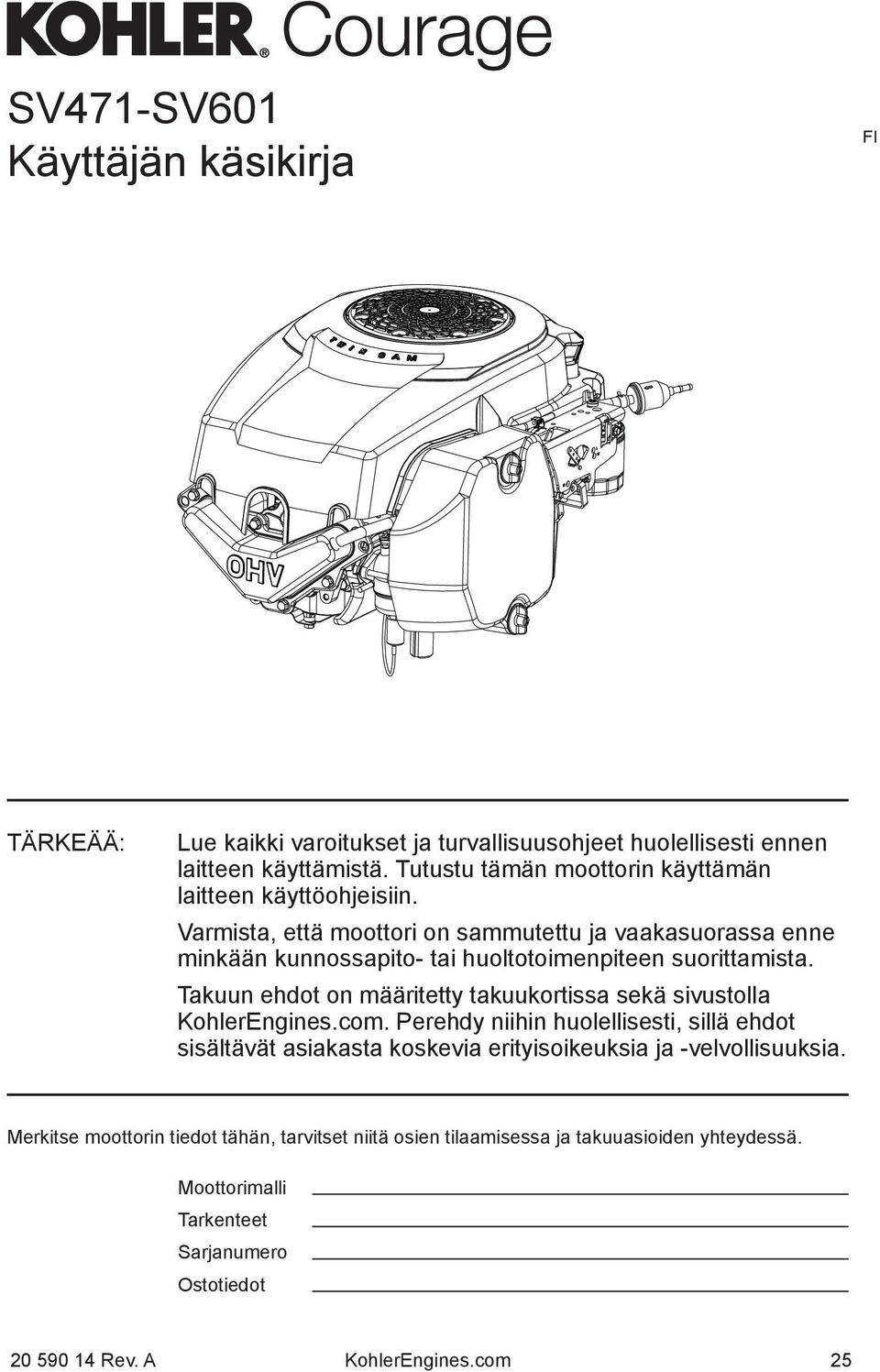 KOHLER® Courage

SV471-SV601
Käyttäjän käsikirja

FI

TWIN CAM

OHV

TÄRKEÄÄ:

Lue kaikki varoitukset ja turvallisuusohjeet huolellisesti ennen laitteen käyttämistä. Tutustu tämän moottorin käyttämän laitteen käyttöohjeisiin.

Varmista, että moottori on sammutettu ja vaakasuorassa enne minkään kunnossapito- tai huoltotoimenpiteen suorittamista.

Takuun ehdot on määritetty takuukortissa sekä sivustolla KohlerEngines.com. Perehdy niihin huolellisesti, sillä ehdot sisältävät asiakasta koskevia erityisoikeuksia ja -velvollisuuksia.

Merkitse moottorin tiedot tähän, tarvitset niitä osien tilaamisessa ja takuuasioiden yhteydessä.

Moottorimalli

Tarkenteet

Sarjanumero

Ostotiedot

20 590 14 Rev. A KohlerEngines.com 25